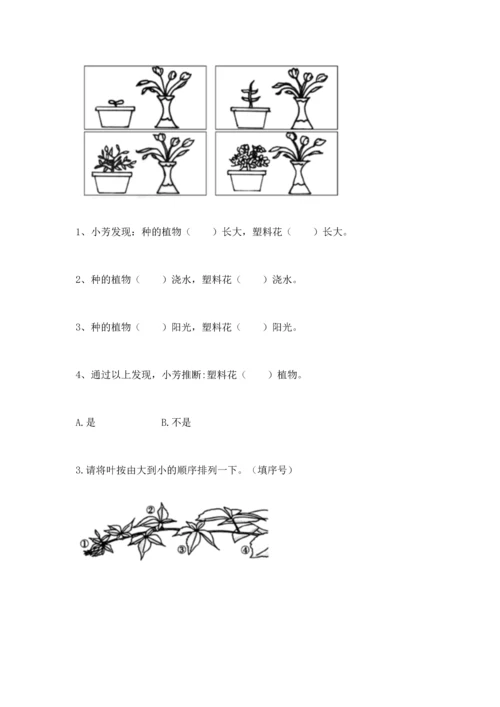 1、小芳发现：种的植物（　　）长大，塑料花（　　）长大。

2、种的植物（　　）浇水，塑料花（　　）浇水。

3、种的植物（　　）阳光，塑料花（　　）阳光。

4、通过以上发现，小芳推断:塑料花（　　）植物。

A.是　　　　B.不是

3.请将叶按由大到小的顺序排列一下。（填序号）

①
②
③
④